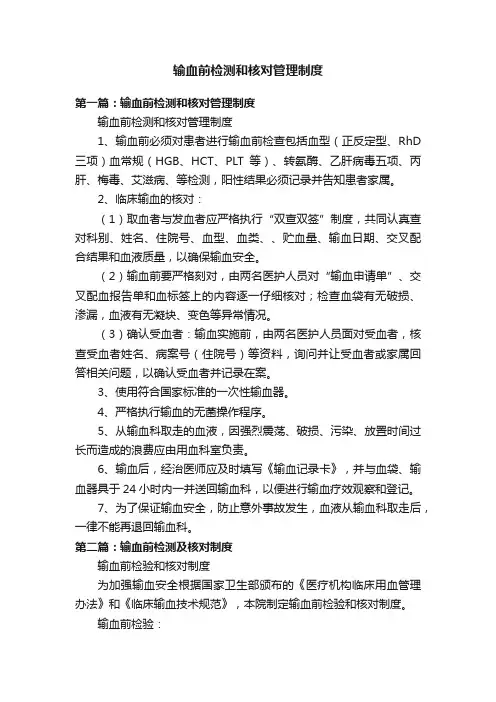 输血前检测和核对管理制度

第一篇：输血前检测和核对管理制度

输血前检测和核对管理制度

1、输血前必须对患者进行输血前检查包括血型（正反定型、RhD三项）血常规（HGB、HCT、PLT 等）、转氨酶、乙肝病毒五项、丙肝、梅毒、艾滋病、等检测，阳性结果必须记录并告知患者家属。

2、临床输血的核对：

（1）取血者与发血者应严格执行“双查双签”制度，共同认真查对科别、姓名、住院号、血型、血类、、贮血量、输血日期、交叉配合结果和血液质量，以确保输血安全。

（2）输血前要严格刻对，由两名医护人员对“输血申请单”、交叉配血报告单和血标签上的内容逐一仔细核对；检查血袋有无破损、渗漏，血液有无凝块、变色等异常情况。

（3）确认受血者：输血实施前，由两名医护人员面对受血者，核查受血者姓名、病案号（住院号）等资料，询问并让受血者或家属回答相关问题，以确认受血者并记录在案。

3、使用符合国家标准的一次性输血器。

4、严格执行输血的无菌操作程序。

5、从输血科取走的血液，因强烈震荡、破损、污染、放置时间过长而造成的浪费应由用血科室负责。

6、输血后，经治医师应及时填写《输血记录卡》，并与血袋、输血器具于 24 小时内一并送回输血科，以便进行输血疗效观察和登记。

7、为了保证输血安全，防止意外事故发生，血液从输血科取走后，一律不能再退回输血科。

第二篇：输血前检测及核对制度

输血前检验和核对制度

为加强输血安全根据国家卫生部颁布的《医疗机构临床用血管理办法》和《临床输血技术规范》，本院制定输血前检验和核对制度。

输血前检验：